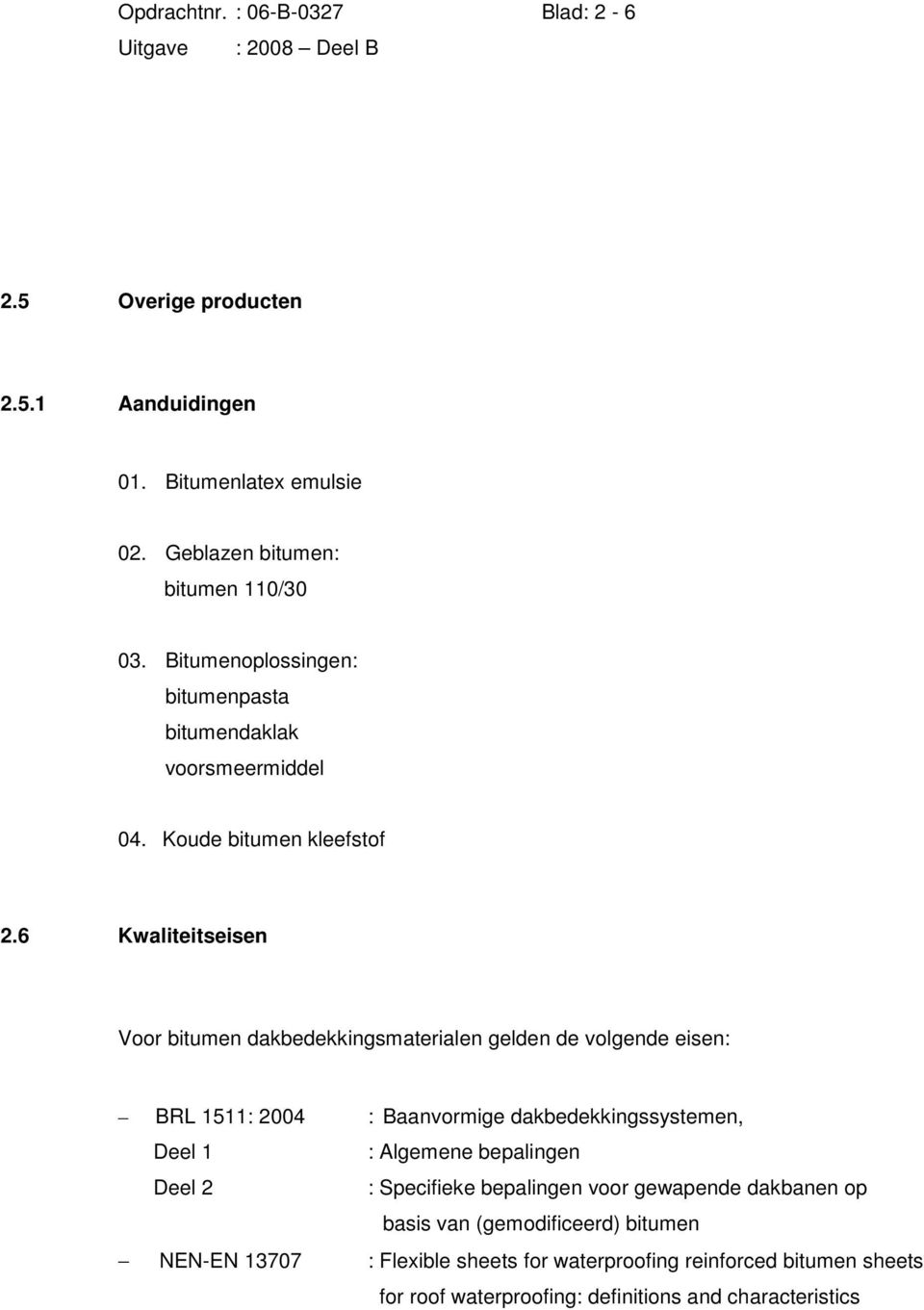 Opdrachtnr. : 06-B-0327 Blad: 2 - 6
Uitgave : 2008 – Deel B

2.5 Overige producten

2.5.1 Aanduidingen

01. Bitumenlatex emulsie

02. Geblazen bitumen:
bitumen 110/30

03. Bitumenoplossingen:
bitumenpasta
bitumendaklak
voorsmeermiddel

04. Koude bitumen kleefstof

2.6 Kwaliteitseisen

Voor bitumen dakbedekkingsmaterialen gelden de volgende eisen:

– BRL 1511: 2004 : Baanvormige dakbedekkingssystemen,
Deel 1 : Algemene bepalingen
Deel 2 : Specifieke bepalingen voor gewapende dakbanen op basis van (gemodificeerd) bitumen

– NEN-EN 13707 : Flexible sheets for waterproofing reinforced bitumen sheets for roof waterproofing: definitions and characteristics